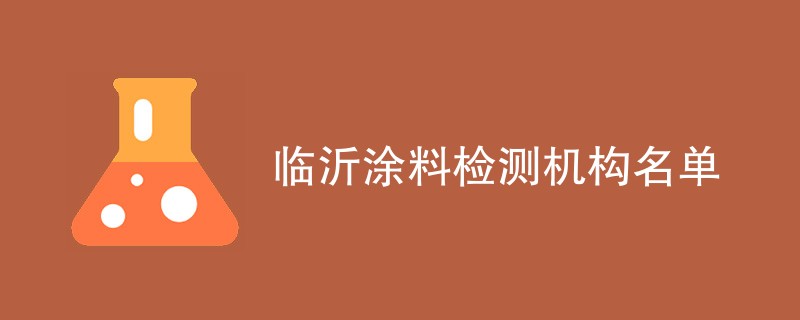 临沂涂料检测机构名单